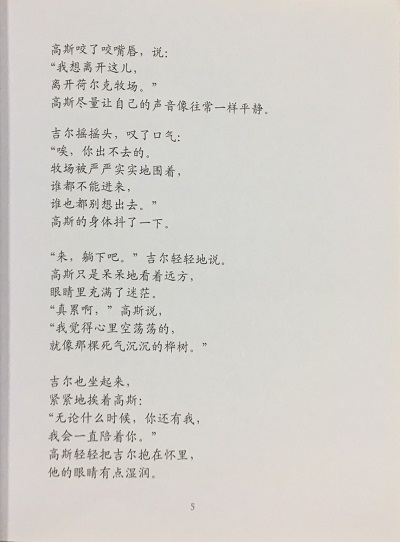 高斯咬了咬嘴唇，说：
“我想离开这儿，
离开荷尔克牧场。”
高斯尽量让自己的声音像往常一样平静。

吉尔摇摇头，叹了口气：
“唉，你出不去的。
牧场被严严实实地围着，
谁都不能进来，
谁也都别想出去。”
高斯的身体抖了一下。

“来，躺下吧。”吉尔轻轻地说。
高斯只是呆呆地看着远方，
眼睛里充满了迷茫。
“真累啊，”高斯说，
“我觉得心里空荡荡的，
就像那棵死气沉沉的桦树。”

吉尔也坐起来，
紧紧地挨着高斯：
“无论什么时候，你还有我，
我会一直陪着你。”
高斯轻轻把吉尔抱在怀里，
他的眼睛有点湿润。

5